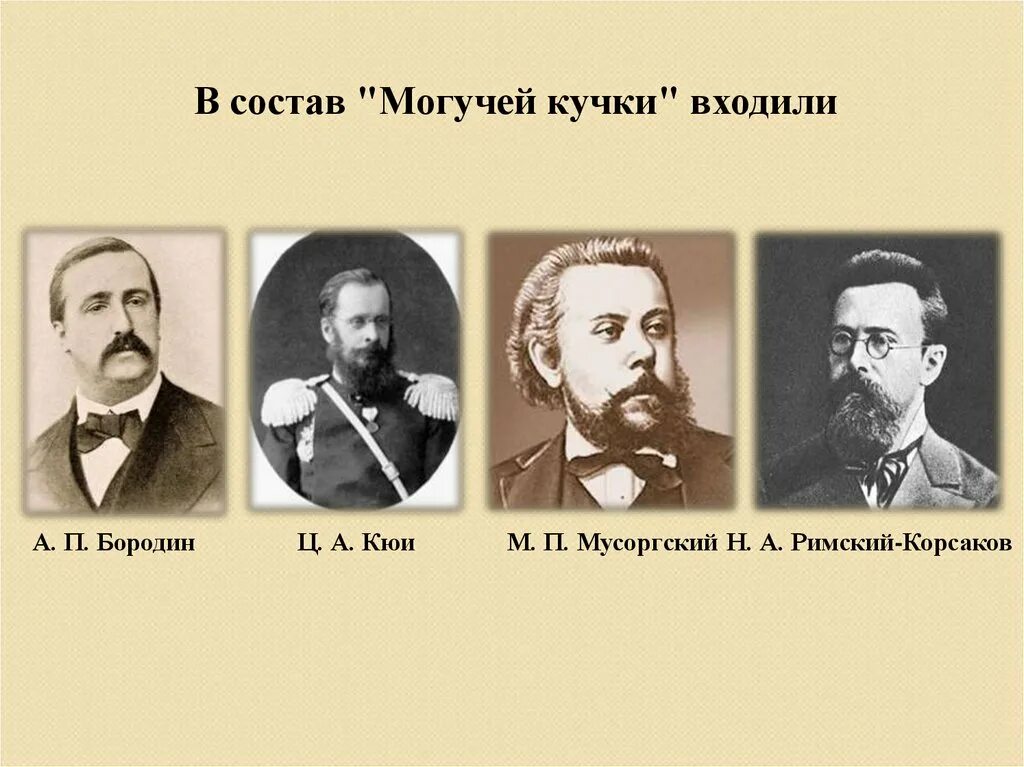 В состав "Могучей кучки" входили

А. П. Бородин

Ц. А. Кюи

М. П. Мусоргский

Н. А. Римский-Корсаков